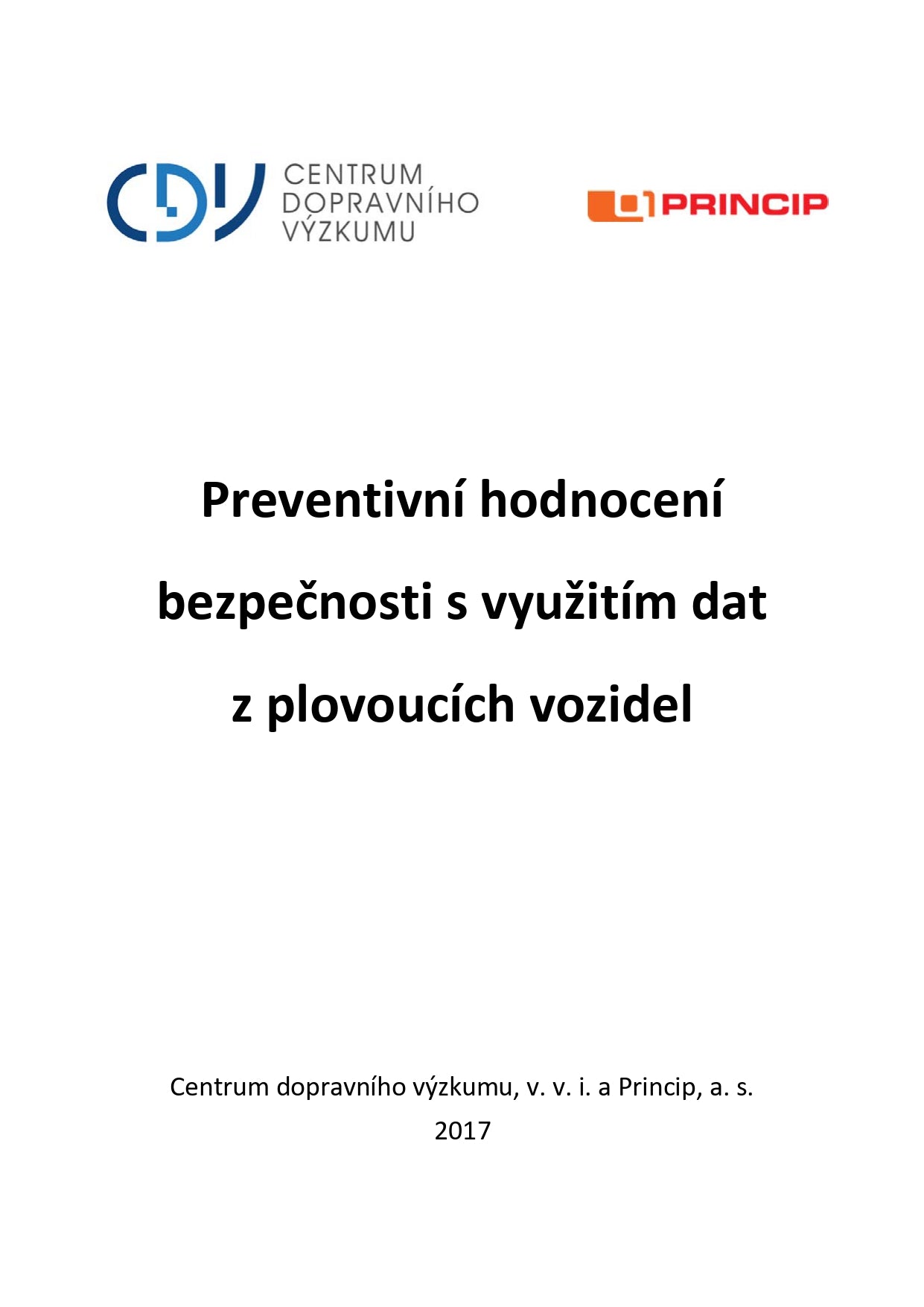 CDV CENTRUM DOPRAVNÍHO VÝZKUMU

PRINCIP

Preventivní hodnocení bezpečnosti s využitím dat z plovoucích vozidel

Centrum dopravního výzkumu, v. v. i. a Princip, a. s.
2017